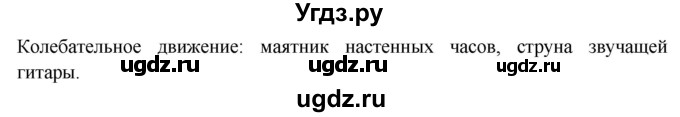 Угдз.ру

Колебательное движение: маятник настенных часов, струна звучащей гитары.

ugdz.ru ugdz.ru ugdz.ru

ugdz.ru